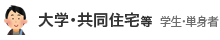 大学・共同住宅等 学生・単身者